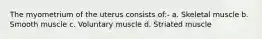 The myometrium of the uterus consists of:- a. Skeletal muscle b. Smooth muscle c. Voluntary muscle d. Striated muscle